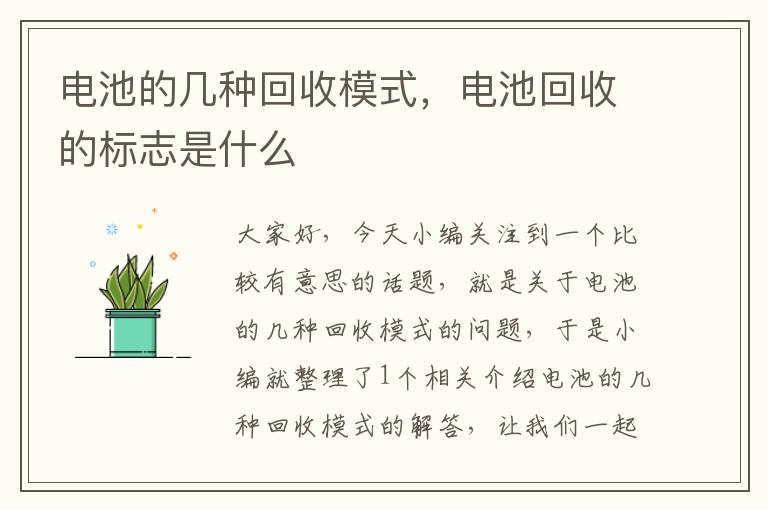 电池的几种回收模式，电池回收的标志是什么

大家好，今天小编关注到一个比较有意思的话题，就是关于电池的几种回收模式的问题，于是小编就整理了1个相关介绍电池的几种回收模式的解答，让我们一起